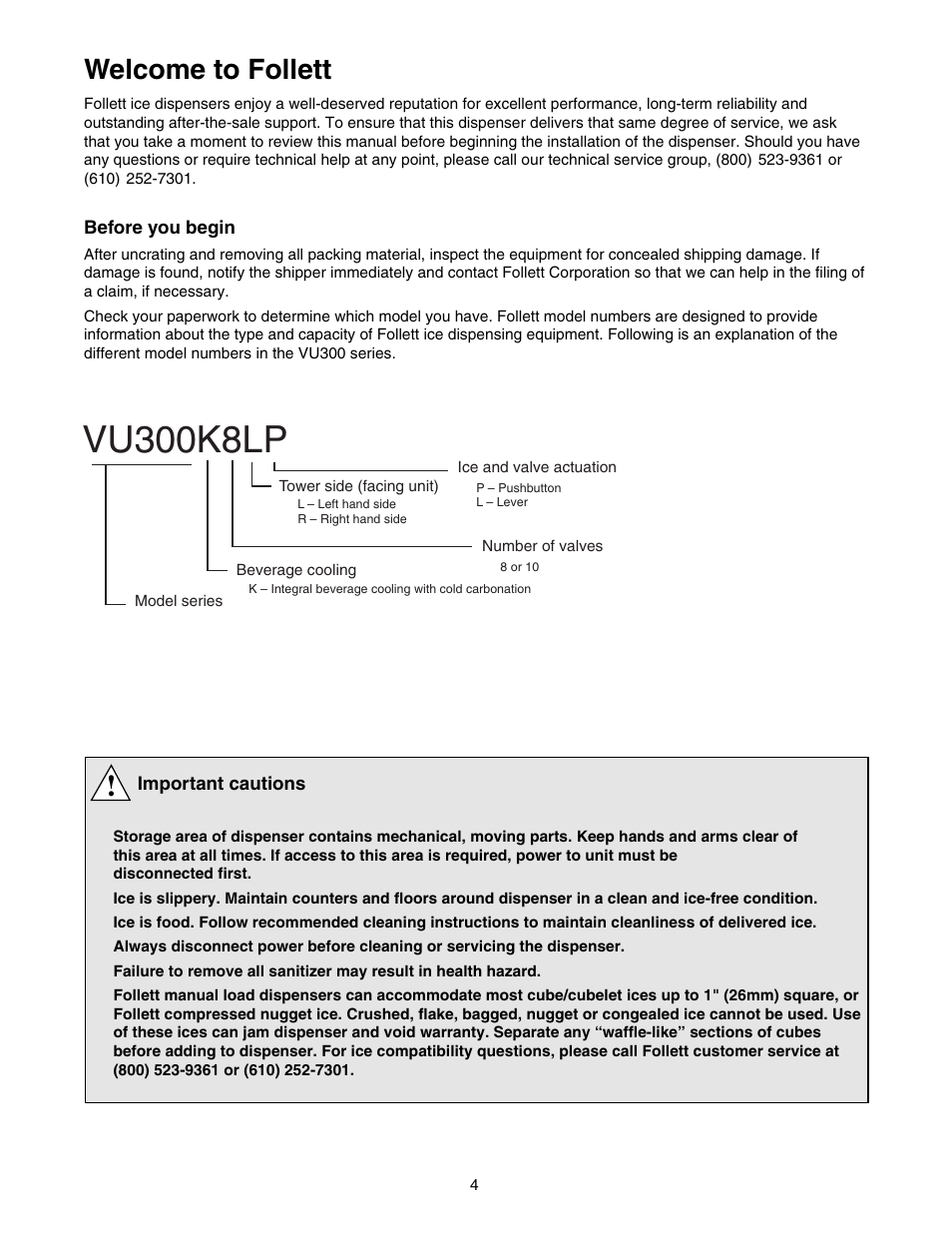 Welcome to Follett

Follett ice dispensers enjoy a well-deserved reputation for excellent performance, long-term reliability and outstanding after-the-sale support. To ensure that this dispenser delivers that same degree of service, we ask that you take a moment to review this manual before beginning the installation of the dispenser. Should you have any questions or require technical help at any point, please call our technical service group, (800) 523-9361 or (610) 252-7301.

Before you begin

After uncrating and removing all packing material, inspect the equipment for concealed shipping damage. If damage is found, notify the shipper immediately and contact Follett Corporation so that we can help in the filing of a claim, if necessary.

Check your paperwork to determine which model you have. Follett model numbers are designed to provide information about the type and capacity of Follett ice dispensing equipment. Following is an explanation of the different model numbers in the VU300 series.

VU300K8LP

Ice and valve actuation
P – Pushbutton
L – Lever

Tower side (facing unit)
L – Left hand side
R – Right hand side

Number of valves
8 or 10

Beverage cooling
K – Integral beverage cooling with cold carbonation

Model series

Important cautions

Storage area of dispenser contains mechanical, moving parts. Keep hands and arms clear of this area at all times. If access to this area is required, power to unit must be disconnected first.

Ice is slippery. Maintain counters and floors around dispenser in a clean and ice-free condition.

Ice is food. Follow recommended cleaning instructions to maintain cleanliness of delivered ice.

Always disconnect power before cleaning or servicing the dispenser.

Failure to remove all sanitizer may result in health hazard.

Follett manual load dispensers can accommodate most cube/cubelet ices up to 1" (26mm) square, or Follett compressed nugget ice. Crushed, flake, bagged, nugget or congealed ice cannot be used. Use of these ices can jam dispenser and void warranty. Separate any “waffle-like” sections of cubes before adding to dispenser. For ice compatibility questions, please call Follett customer service at (800) 523-9361 or (610) 252-7301.

4